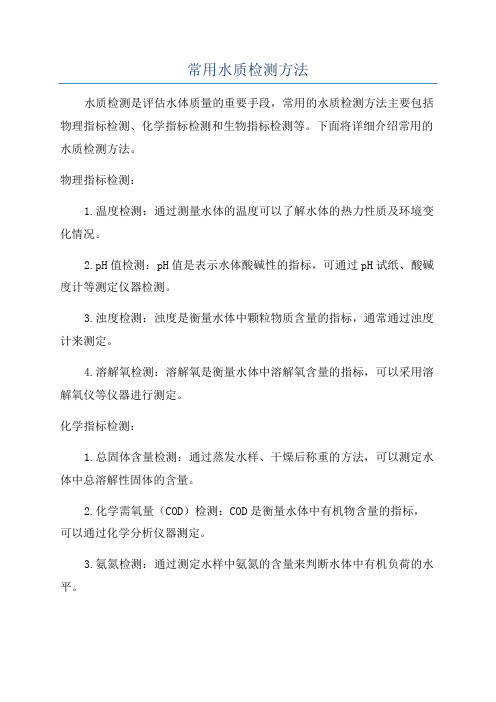 常用水质检测方法

水质检测是评估水体质量的重要手段，常用的水质检测方法主要包括物理指标检测、化学指标检测和生物指标检测等。下面将详细介绍常用的水质检测方法。

物理指标检测：

1.温度检测：通过测量水体的温度可以了解水体的热力性质及环境变化情况。

2.pH值检测：pH值是表示水体酸碱性的指标，可通过pH试纸、酸碱度计等测定仪器检测。

3.浊度检测：浊度是衡量水体中颗粒物质含量的指标，通常通过浊度计来测定。

4.溶解氧检测：溶解氧是衡量水体中溶解氧含量的指标，可以采用溶解氧仪等仪器进行测定。

化学指标检测：

1.总固体含量检测：通过蒸发水样、干燥后称重的方法，可以测定水体中总溶解性固体的含量。

2.化学需氧量（COD）检测：COD是衡量水体中有机物含量的指标，可以通过化学分析仪器测定。

3.氨氮检测：通过测定水样中氨氮的含量来判断水体中有机负荷的水平。